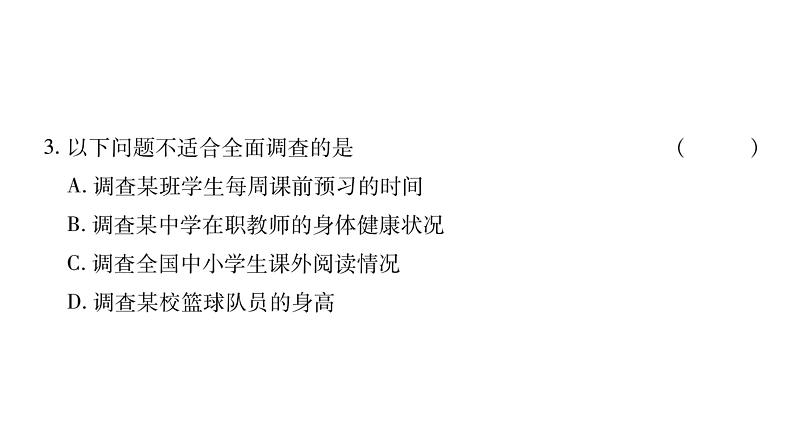 3. 以下问题不适合全面调查的是 （　　）

A. 调查某班学生每周课前预习的时间

B. 调查某中学在职教师的身体健康状况

C. 调查全国中小学生课外阅读情况

D. 调查某校篮球队员的身高